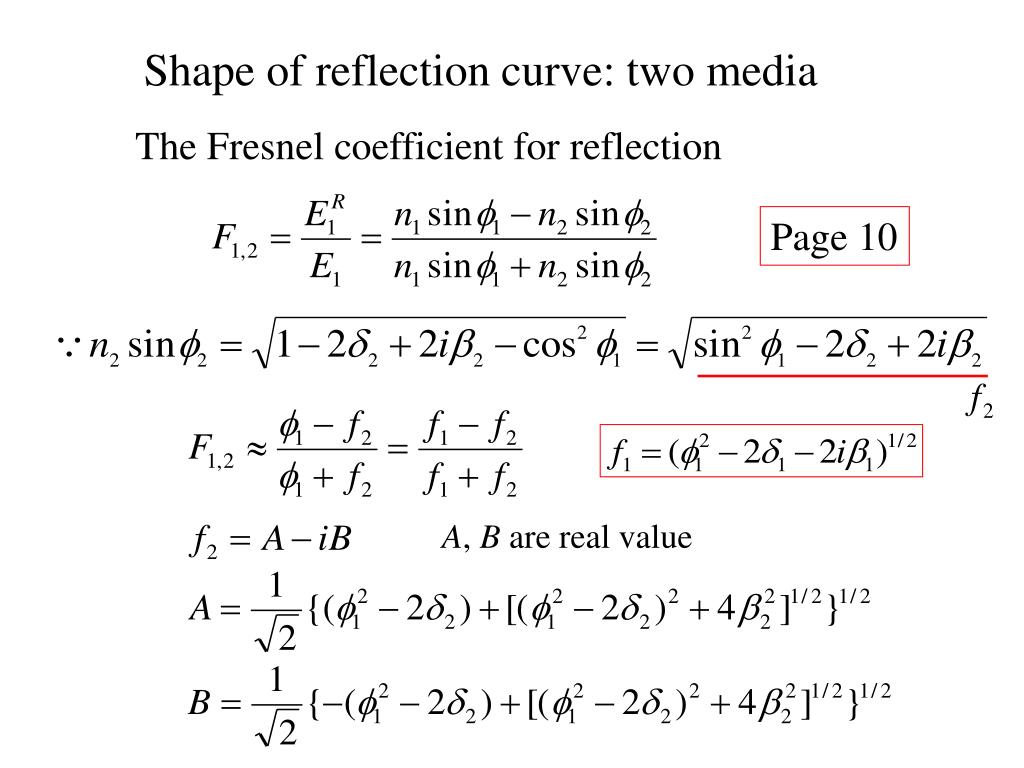 Shape of reflection curve: two media

The Fresnel coefficient for reflection

$F_{1,2} = \frac{E_1^R}{E_1} = \frac{n_1 \sin\phi_1 - n_2 \sin\phi_2}{n_1 \sin\phi_1 + n_2 \sin\phi_2}$

Page 10

$\because n_2 \sin\phi_2 = \sqrt{1 - 2\delta_2 + 2i\beta_2 - \cos^2\phi_1} = \sqrt{\sin^2\phi_1 - 2\delta_2 + 2i\beta_2}$

$f_2$

$F_{1,2} \approx \frac{\phi_1 - f_2}{\phi_1 + f_2} = \frac{f_1 - f_2}{f_1 + f_2}$

$f_1 = (\phi_1^2 - 2\delta_1 - 2i\beta_1)^{1/2}$

$f_2 = A - iB$

$A$, $B$ are real value

$A = \frac{1}{\sqrt{2}}\{(\phi_1^2 - 2\delta_2) + [(\phi_1^2 - 2\delta_2)^2 + 4\beta_2^2]^{1/2}\}^{1/2}$

$B = \frac{1}{\sqrt{2}}\{-(\phi_1^2 - 2\delta_2) + [(\phi_1^2 - 2\delta_2)^2 + 4\beta_2^2]^{1/2}\}^{1/2}$